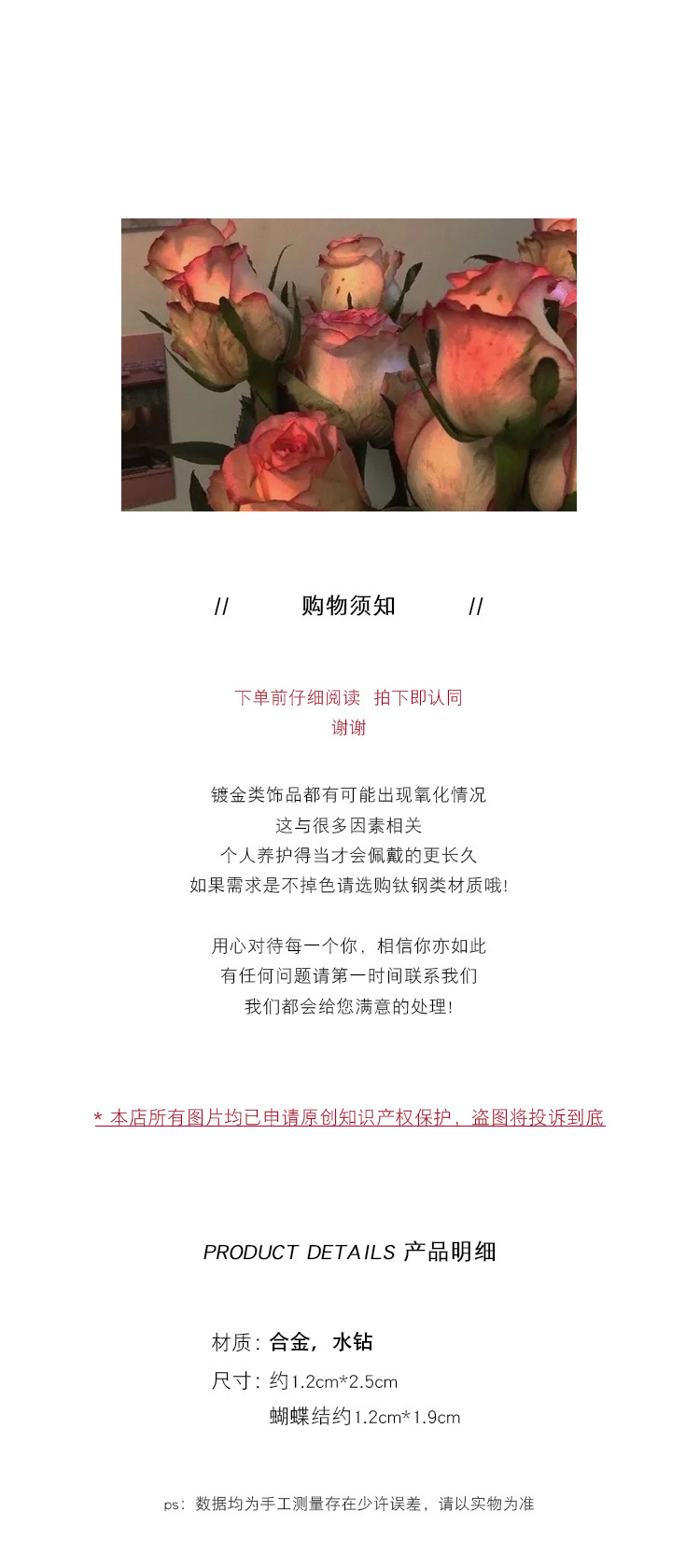 // 购物须知 //

下单前仔细阅读 拍下即认同
谢谢

镀金类饰品都有可能出现氧化情况
这与很多因素相关
个人养护得当才会佩戴的更长久
如果需求是不掉色请选购钛钢类材质哦!

用心对待每一个你，相信你亦如此
有任何问题请第一时间联系我们
我们都会给您满意的处理!

* 本店所有图片均已申请原创知识产权保护，盗图将投诉到底

PRODUCT DETAILS 产品明细

材质: 合金，水钻
尺寸: 约1.2cm*2.5cm
蝴蝶结约1.2cm*1.9cm

ps: 数据均为手工测量存在少许误差，请以实物为准